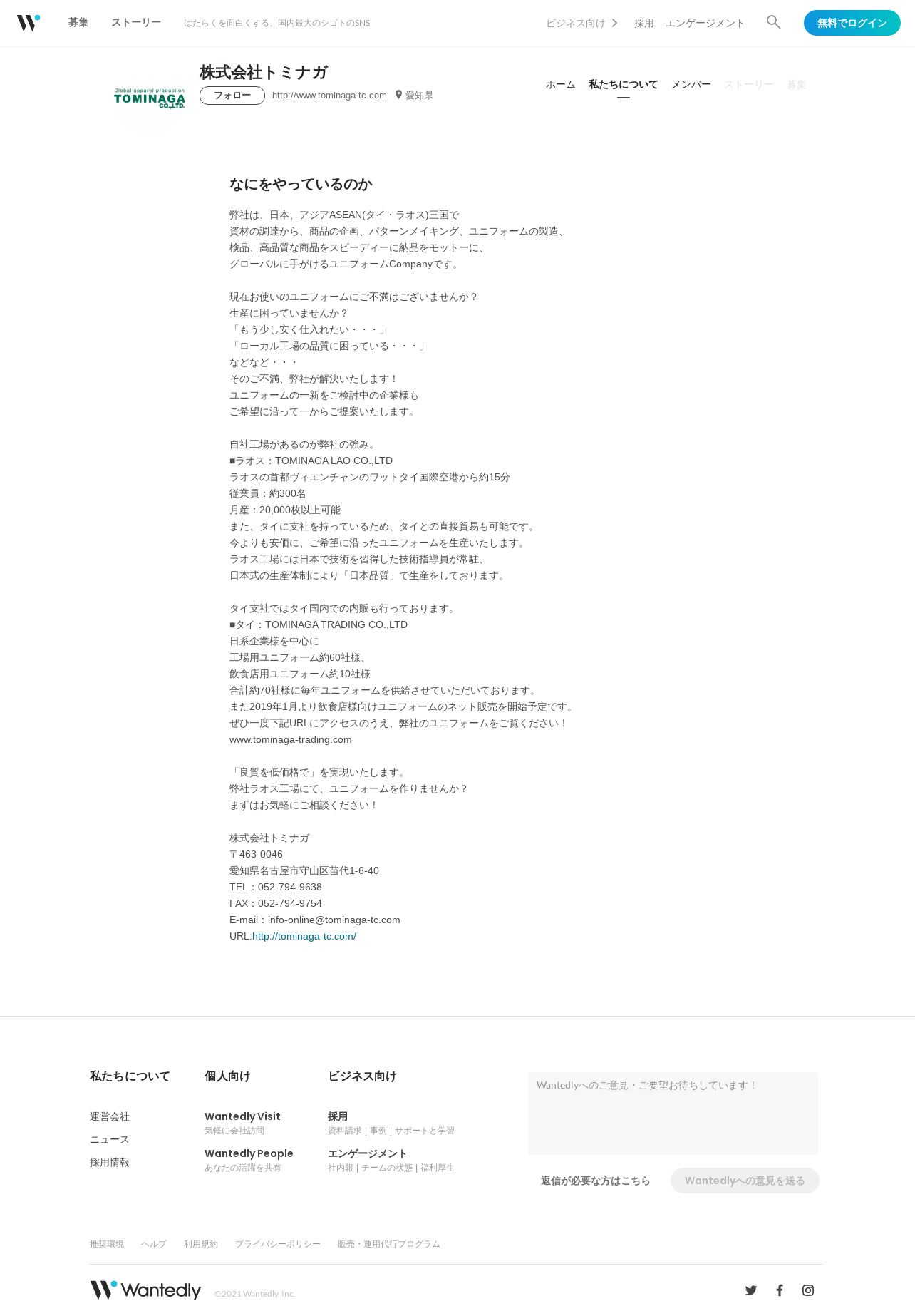 募集 ストーリー はたらくを面白くする、国内最大のシゴトのSNS

ビジネス向け 採用 エンゲージメント 無料でログイン

Global apparel production TOMINAGA CO.,LTD.

株式会社トミナガ

フォロー http://www.tominaga-tc.com 愛知県

ホーム 私たちについて メンバー ストーリー 募集

なにをやっているのか

弊社は、日本、アジアASEAN(タイ・ラオス)三国で
資材の調達から、商品の企画、パターンメイキング、ユニフォームの製造、
検品、高品質な商品をスピーディーに納品をモットーに、
グローバルに手がけるユニフォームCompanyです。

現在お使いのユニフォームにご不満はございませんか？
生産に困っていませんか？
「もう少し安く仕入れたい・・・」
「ローカル工場の品質に困っている・・・」
などなど・・・
そのご不満、弊社が解決いたします！
ユニフォームの一新をご検討中の企業様も
ご希望に沿って一からご提案いたします。

自社工場があるのが弊社の強み。
■ラオス：TOMINAGA LAO CO.,LTD
ラオスの首都ヴィエンチャンのワットタイ国際空港から約15分
従業員：約300名
月産：20,000枚以上可能
また、タイに支社を持っているため、タイとの直接貿易も可能です。
今よりも安価に、ご希望に沿ったユニフォームを生産いたします。
ラオス工場には日本で技術を習得した技術指導員が常駐、
日本式の生産体制により「日本品質」で生産をしております。

タイ支社ではタイ国内での内販も行っております。
■タイ：TOMINAGA TRADING CO.,LTD
日系企業様を中心に
工場用ユニフォーム約60社様、
飲食店用ユニフォーム約10社様
合計約70社様に毎年ユニフォームを供給させていただいております。
また2019年1月より飲食店様向けユニフォームのネット販売を開始予定です。
ぜひ一度下記URLにアクセスのうえ、弊社のユニフォームをご覧ください！
www.tominaga-trading.com

「良質を低価格で」を実現いたします。
弊社ラオス工場にて、ユニフォームを作りませんか？
まずはお気軽にご相談ください！

株式会社トミナガ
〒463-0046
愛知県名古屋市守山区苗代1-6-40
TEL：052-794-9638
FAX：052-794-9754
E-mail：info-online@tominaga-tc.com
URL:http://tominaga-tc.com/

私たちについて
運営会社
ニュース
採用情報

個人向け
Wantedly Visit
気軽に会社訪問
Wantedly People
あなたの活躍を共有

ビジネス向け
採用
資料請求 | 事例 | サポートと学習
エンゲージメント
社内報 | チームの状態 | 福利厚生

Wantedlyへのご意見・ご要望お待ちしています！

返信が必要な方はこちら Wantedlyへの意見を送る

推奨環境 ヘルプ 利用規約 プライバシーポリシー 販売・運用代行プログラム

Wantedly ©2021 Wantedly, Inc.